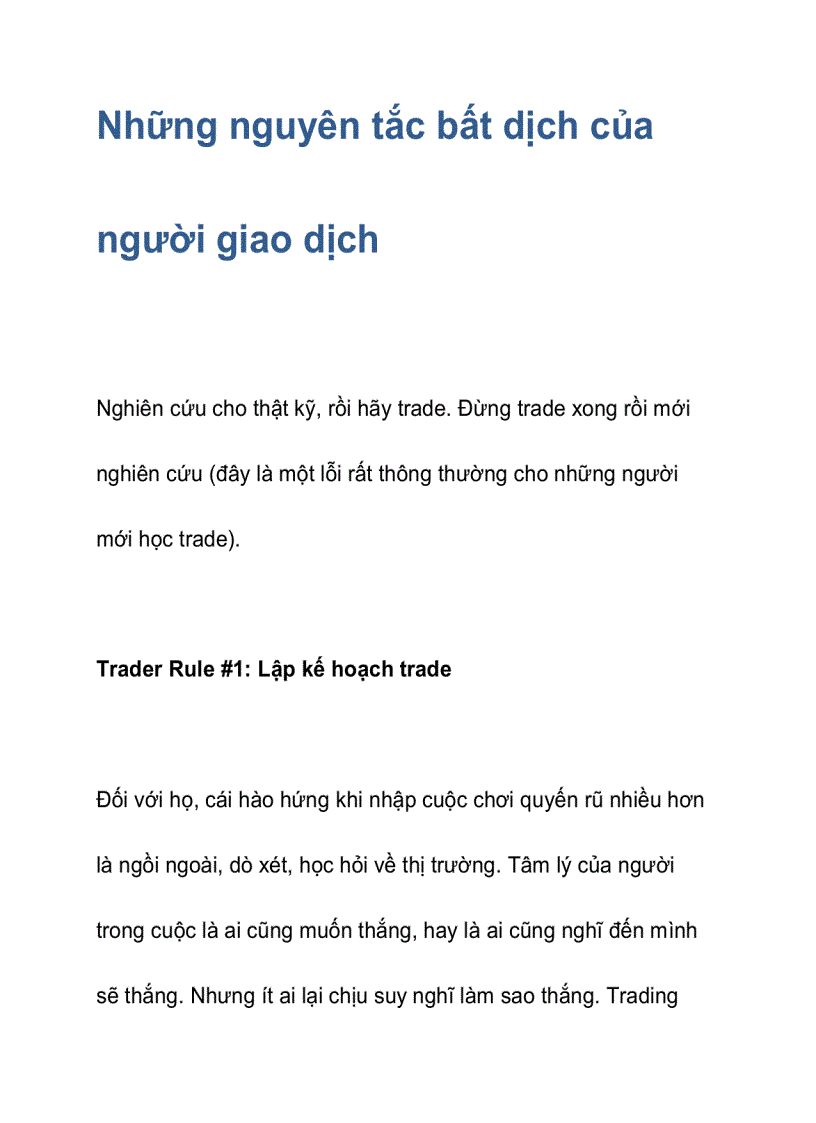 Những nguyên tắc bất dịch của người giao dịch

Nghiên cứu cho thật kỹ, rồi hãy trade. Đừng trade xong rồi mới nghiên cứu (đây là một lỗi rất thông thường cho những người mới học trade).

Trader Rule #1: Lập kế hoạch trade

Đối với họ, cái hào hứng khi nhập cuộc chơi quyến rũ nhiều hơn là ngồi ngoài, dò xét, học hỏi về thị trường. Tâm lý của người trong cuộc là ai cũng muốn thắng, hay là ai cũng nghĩ đến mình sẽ thắng. Nhưng ít ai lại chịu suy nghĩ làm sao thắng. Trading